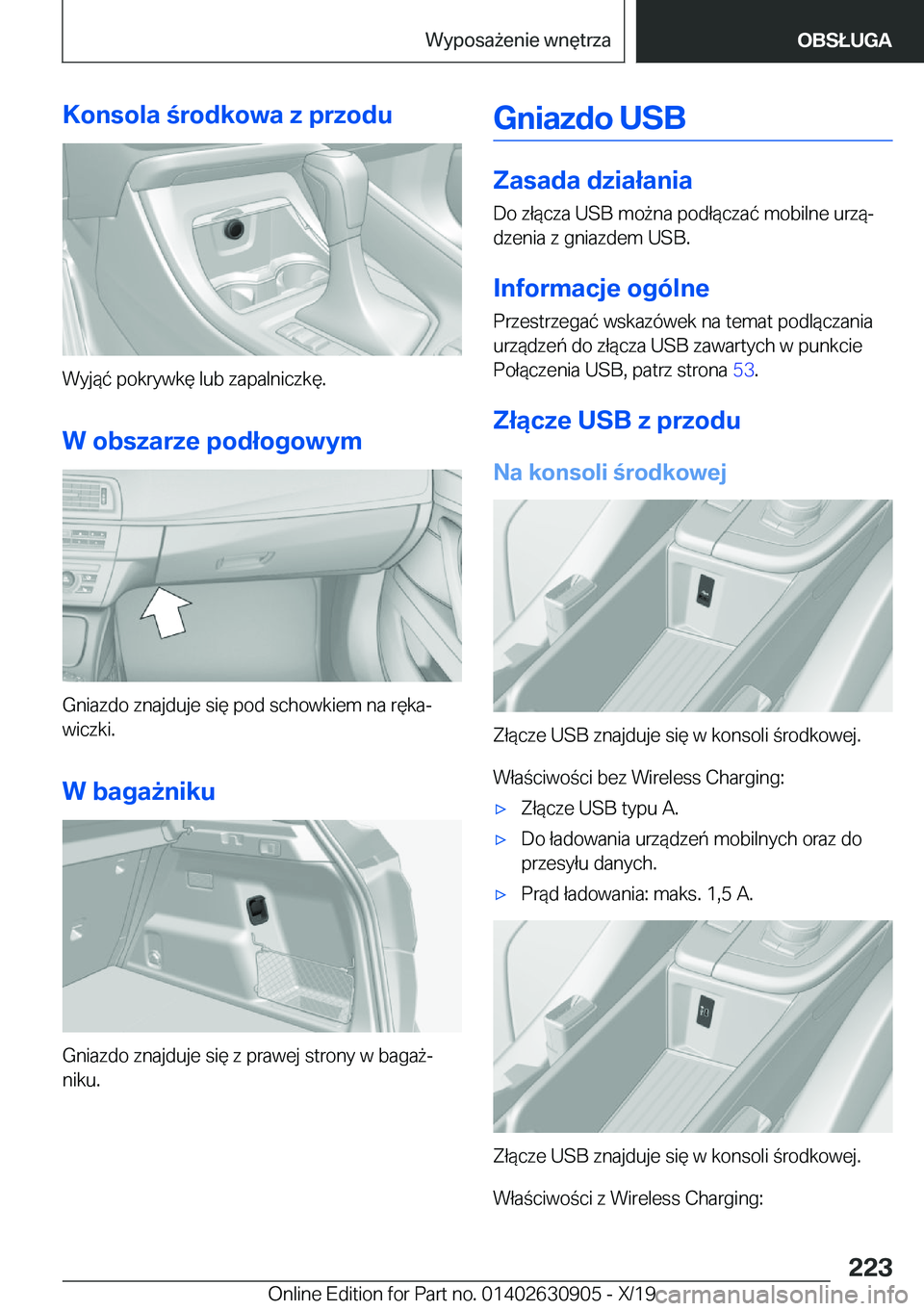 Wyposażenie wnętrza OBSŁUGA

Konsola środkowa z przodu

Wyjąć pokrywkę lub zapalniczkę.

W obszarze podłogowym

Gniazdo znajduje się pod schowkiem na rękawiczki.

W bagażniku

Gniazdo znajduje się z prawej strony w bagażniku.

Gniazdo USB

Zasada działania

Do złącza USB można podłączać mobilne urządzenia z gniazdem USB.

Informacje ogólne

Przestrzegać wskazówek na temat podłączania urządzeń do złącza USB zawartych w punkcie Połączenia USB, patrz strona 53.

Złącze USB z przodu

Na konsoli środkowej

Złącze USB znajduje się w konsoli środkowej.

Właściwości bez Wireless Charging:

▷ Złącze USB typu A.
▷ Do ładowania urządzeń mobilnych oraz do przesyłu danych.
▷ Prąd ładowania: maks. 1,5 A.

Złącze USB znajduje się w konsoli środkowej.

Właściwości z Wireless Charging:

223

Online Edition for Part no. 01402630905 - X/19 carmanualsonline.info